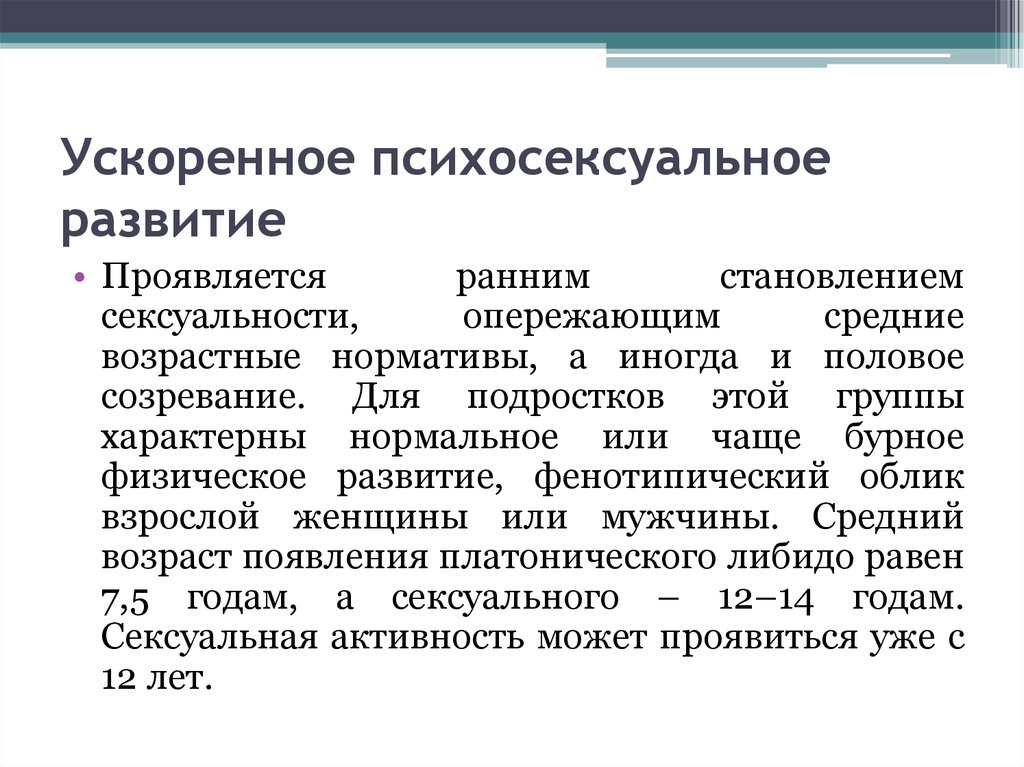 Ускоренное психосексуальное развитие

• Проявляется ранним становлением сексуальности, опережающим средние возрастные нормативы, а иногда и половое созревание. Для подростков этой группы характерны нормальное или чаще бурное физическое развитие, фенотипический облик взрослой женщины или мужчины. Средний возраст появления платонического либидо равен 7,5 годам, а сексуального – 12–14 годам. Сексуальная активность может проявиться уже с 12 лет.